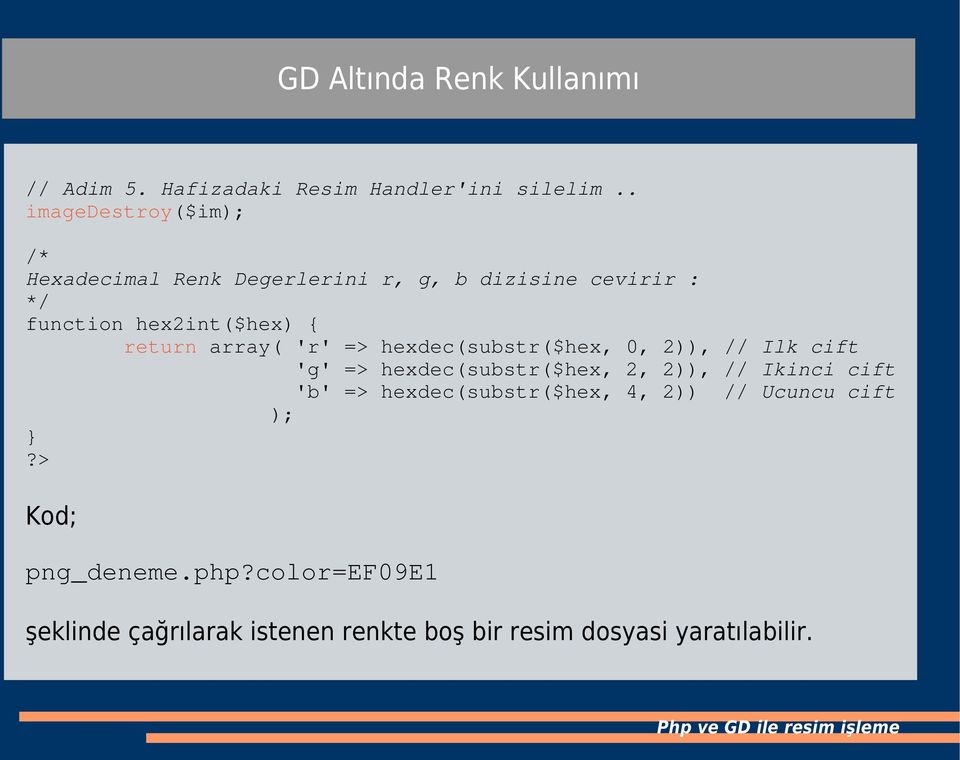 GD Altında Renk Kullanımı

// Adim 5. Hafizadaki Resim Handler'ini silelim ..
imageDestroy($im);

/*
Hexadecimal Renk Degerlerini r, g, b dizisine cevirir :
*/
function hex2int($hex) {
        return array( 'r' => hexdec(substr($hex, 0, 2)), // Ilk cift
                      'g' => hexdec(substr($hex, 2, 2)), // Ikinci cift
                      'b' => hexdec(substr($hex, 4, 2))  // Ucuncu cift
                    );
}
?>

Kod;

png_deneme.php?color=EF09E1

şeklinde çağrılarak istenen renkte boş bir resim dosyasi yaratılabilir.

Php ve GD ile resim işleme